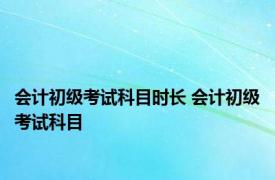 会计初级考试科目时长 会计初级考试科目